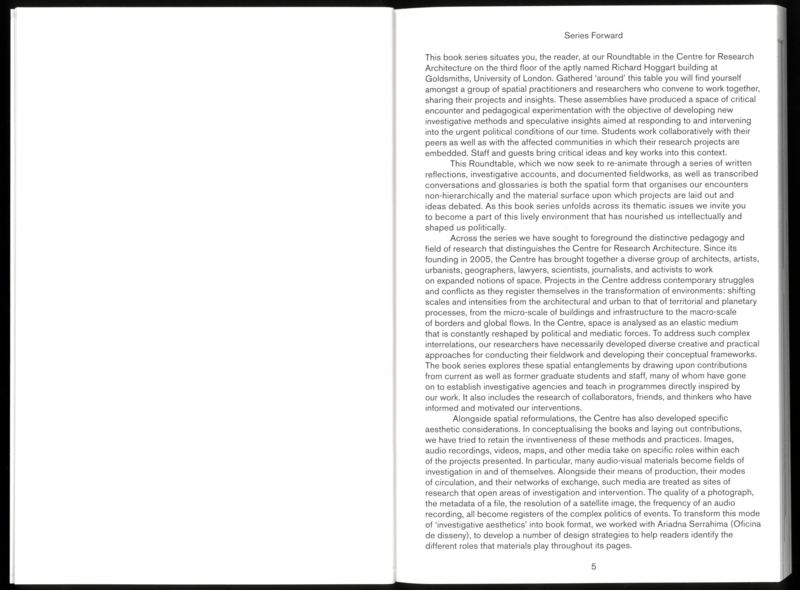 Series Forward

This book series situates you, the reader, at our Roundtable in the Centre for Research Architecture on the third floor of the aptly named Richard Hoggart building at Goldsmiths, University of London. Gathered 'around' this table you will find yourself amongst a group of spatial practitioners and researchers who convene to work together, sharing their projects and insights. These assemblies have produced a space of critical encounter and pedagogical experimentation with the objective of developing new investigative methods and speculative insights aimed at responding to and intervening into the urgent political conditions of our time. Students work collaboratively with their peers as well as with the affected communities in which their research projects are embedded. Staff and guests bring critical ideas and key works into this context.

This Roundtable, which we now seek to re-animate through a series of written reflections, investigative accounts, and documented fieldworks, as well as transcribed conversations and glossaries is both the spatial form that organises our encounters non-hierarchically and the material surface upon which projects are laid out and ideas debated. As this book series unfolds across its thematic issues we invite you to become a part of this lively environment that has nourished us intellectually and shaped us politically.

Across the series we have sought to foreground the distinctive pedagogy and field of research that distinguishes the Centre for Research Architecture. Since its founding in 2005, the Centre has brought together a diverse group of architects, artists, urbanists, geographers, lawyers, scientists, journalists, and activists to work on expanded notions of space. Projects in the Centre address contemporary struggles and conflicts as they register themselves in the transformation of environments: shifting scales and intensities from the architectural and urban to that of territorial and planetary processes, from the micro-scale of buildings and infrastructure to the macro-scale of borders and global flows. In the Centre, space is analysed as an elastic medium that is constantly reshaped by political and mediatic forces. To address such complex interrelations, our researchers have necessarily developed diverse creative and practical approaches for conducting their fieldwork and developing their conceptual frameworks. The book series explores these spatial entanglements by drawing upon contributions from current as well as former graduate students and staff, many of whom have gone on to establish investigative agencies and teach in programmes directly inspired by our work. It also includes the research of collaborators, friends, and thinkers who have informed and motivated our interventions.

Alongside spatial reformulations, the Centre has also developed specific aesthetic considerations. In conceptualising the books and laying out contributions, we have tried to retain the inventiveness of these methods and practices. Images, audio recordings, videos, maps, and other media take on specific roles within each of the projects presented. In particular, many audio-visual materials become fields of investigation in and of themselves. Alongside their means of production, their modes of circulation, and their networks of exchange, such media are treated as sites of research that open areas of investigation and intervention. The quality of a photograph, the metadata of a file, the resolution of a satellite image, the frequency of an audio recording, all become registers of the complex politics of events. To transform this mode of 'investigative aesthetics' into book format, we worked with Ariadna Serrahima (Oficina de disseny), to develop a number of design strategies to help readers identify the different roles that materials play throughout its pages.

5